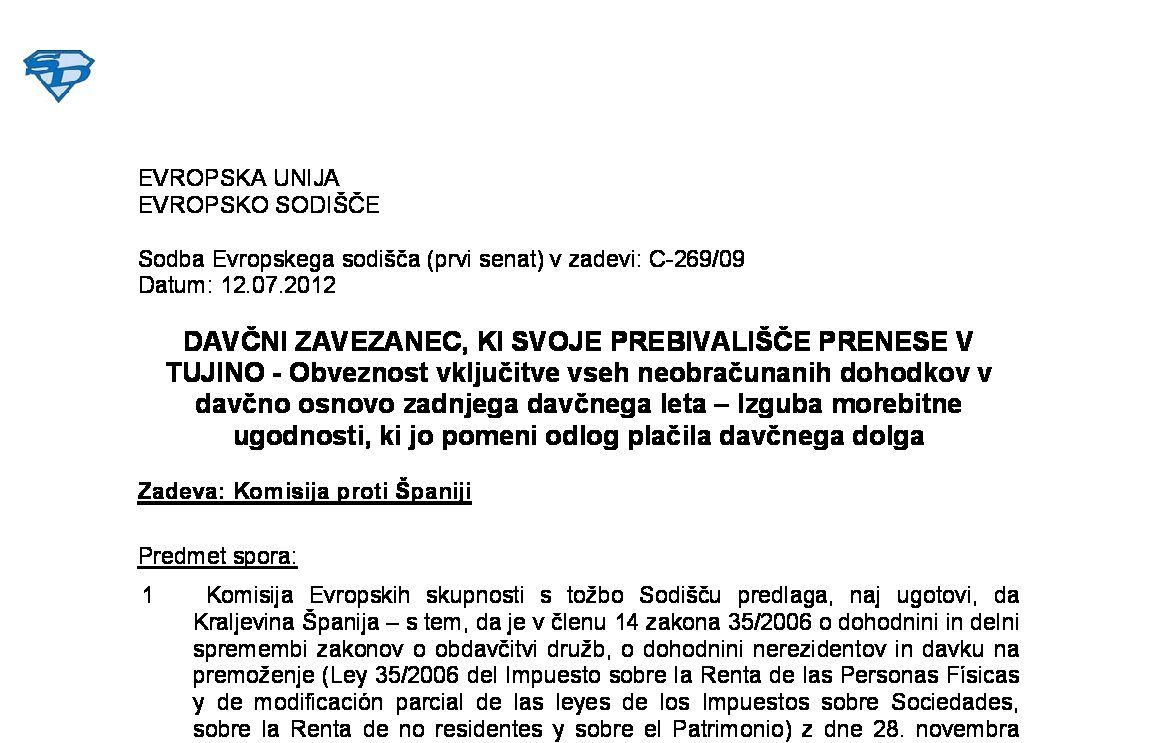 EVROPSKA UNIJA
EVROPSKO SODIŠČE

Sodba Evropskega sodišča (prvi senat) v zadevi: C-269/09
Datum: 12.07.2012

DAVČNI ZAVEZANEC, KI SVOJE PREBIVALIŠČE PRENESE V TUJINO - Obveznost vključitve vseh neobračunanih dohodkov v davčno osnovo zadnjega davčnega leta – Izguba morebitne ugodnosti, ki jo pomeni odlog plačila davčnega dolga

Zadeva: Komisija proti Španiji

Predmet spora:

1 Komisija Evropskih skupnosti s tožbo Sodišču predlaga, naj ugotovi, da Kraljevina Španija – s tem, da je v členu 14 zakona 35/2006 o dohodnini in delni spremembi zakonov o obdavčitvi družb, o dohodnini nerezidentov in davku na premoženje (Ley 35/2006 del Impuesto sobre la Renta de las Personas Físicas y de modificación parcial de las leyes de los Impuestos sobre Sociedades, sobre la Renta de no residentes y sobre el Patrimonio) z dne 28. novembra